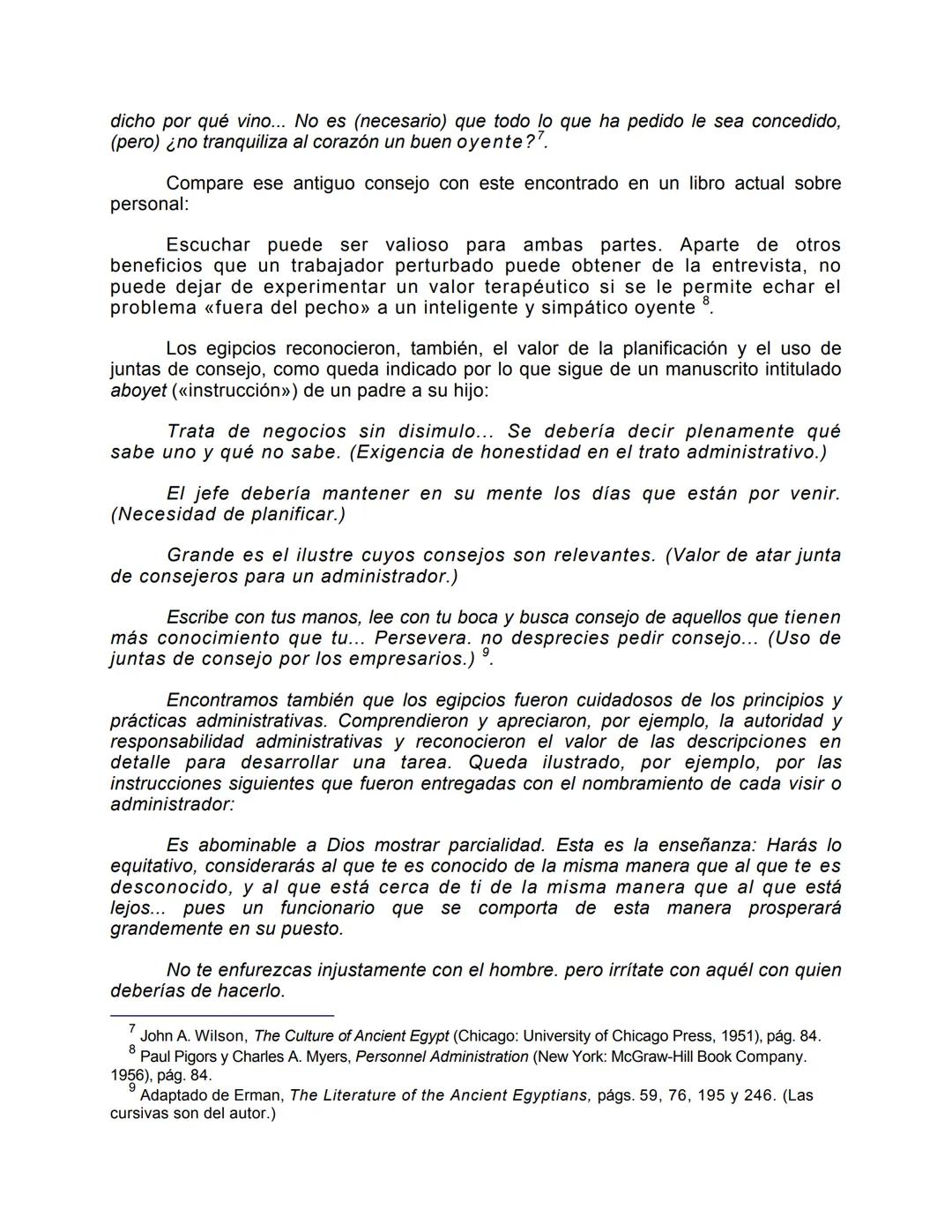 dicho por qué vino... No es (necesario) que todo lo que ha pedido le sea concedido, (pero) ¿no tranquiliza al corazón un buen oyente?$^7$.

Compare ese antiguo consejo con este encontrado en un libro actual sobre personal:

Escuchar puede ser valioso para ambas partes. Aparte de otros beneficios que un trabajador perturbado puede obtener de la entrevista, no puede dejar de experimentar un valor terapéutico si se le permite echar el problema «fuera del pecho» a un inteligente y simpático oyente $^8$.

Los egipcios reconocieron, también, el valor de la planificación y el uso de juntas de consejo, como queda indicado por lo que sigue de un manuscrito intitulado aboyet («instrucción») de un padre a su hijo:

Trata de negocios sin disimulo... Se debería decir plenamente qué sabe uno y qué no sabe. (Exigencia de honestidad en el trato administrativo.)

El jefe debería mantener en su mente los días que están por venir. (Necesidad de planificar.)

Grande es el ilustre cuyos consejos son relevantes. (Valor de atar junta de consejeros para un administrador.)

Escribe con tus manos, lee con tu boca y busca consejo de aquellos que tienen más conocimiento que tu... Persevera. no desprecies pedir consejo... (Uso de juntas de consejo por los empresarios.) $^9$.

Encontramos también que los egipcios fueron cuidadosos de los principios y prácticas administrativas. Comprendieron y apreciaron, por ejemplo, la autoridad y responsabilidad administrativas y reconocieron el valor de las descripciones en detalle para desarrollar una tarea. Queda ilustrado, por ejemplo, por las instrucciones siguientes que fueron entregadas con el nombramiento de cada visir o administrador:

Es abominable a Dios mostrar parcialidad. Esta es la enseñanza: Harás lo equitativo, considerarás al que te es conocido de la misma manera que al que te es desconocido, y al que está cerca de ti de la misma manera que al que está lejos... pues un funcionario que se comporta de esta manera prosperará grandemente en su puesto.

No te enfurezcas injustamente con el hombre. pero irrítate con aquél con quien deberías de hacerlo.

$^7$ John A. Wilson, The Culture of Ancient Egypt (Chicago: University of Chicago Press, 1951), pág. 84.
$^8$ Paul Pigors y Charles A. Myers, Personnel Administration (New York: McGraw-Hill Book Company. 1956), pág. 84.
$^9$ Adaptado de Erman, The Literature of the Ancient Egyptians, págs. 59, 76, 195 y 246. (Las cursivas son del autor.)